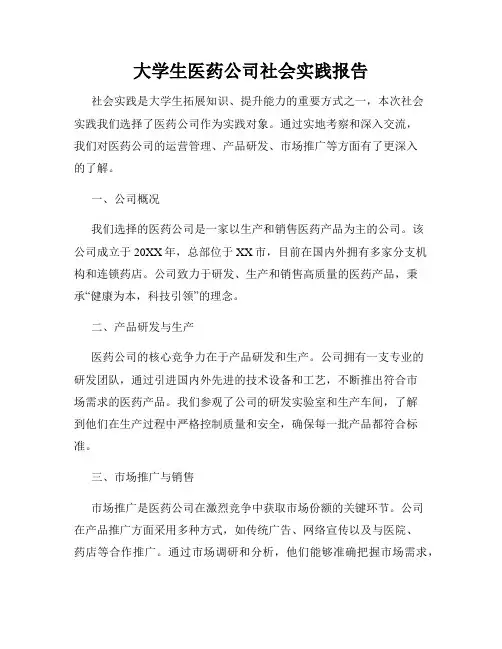 大学生医药公司社会实践报告

社会实践是大学生拓展知识、提升能力的重要方式之一，本次社会实践我们选择了医药公司作为实践对象。通过实地考察和深入交流，我们对医药公司的运营管理、产品研发、市场推广等方面有了更深入的了解。

一、公司概况

我们选择的医药公司是一家以生产和销售医药产品为主的公司。该公司成立于20XX年，总部位于XX市，目前在国内外拥有多家分支机构和连锁药店。公司致力于研发、生产和销售高质量的医药产品，秉承“健康为本，科技引领”的理念。

二、产品研发与生产

医药公司的核心竞争力在于产品研发和生产。公司拥有一支专业的研发团队，通过引进国内外先进的技术设备和工艺，不断推出符合市场需求的医药产品。我们参观了公司的研发实验室和生产车间，了解到他们在生产过程中严格控制质量和安全，确保每一批产品都符合标准。

三、市场推广与销售

市场推广是医药公司在激烈竞争中获取市场份额的关键环节。公司在产品推广方面采用多种方式，如传统广告、网络宣传以及与医院、药店等合作推广。通过市场调研和分析，他们能够准确把握市场需求，